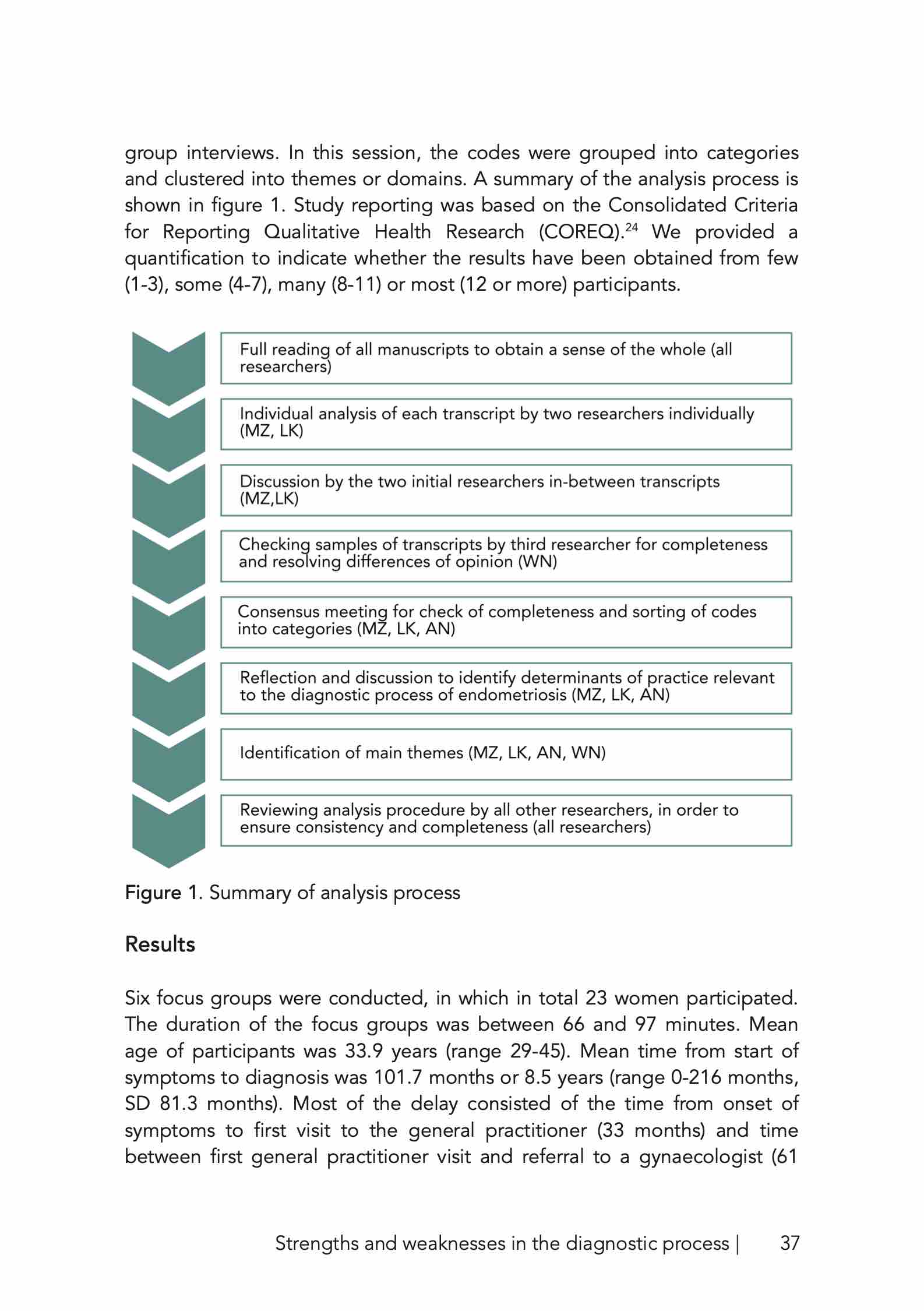 group interviews. In this session, the codes were grouped into categories and clustered into themes or domains. A summary of the analysis process is shown in figure 1. Study reporting was based on the Consolidated Criteria for Reporting Qualitative Health Research (COREQ).$^{24}$ We provided a quantification to indicate whether the results have been obtained from few (1-3), some (4-7), many (8-11) or most (12 or more) participants.

Full reading of all manuscripts to obtain a sense of the whole (all researchers)

Individual analysis of each transcript by two researchers individually (MZ, LK)

Discussion by the two initial researchers in-between transcripts (MZ,LK)

Checking samples of transcripts by third researcher for completeness and resolving differences of opinion (WN)

Consensus meeting for check of completeness and sorting of codes into categories (MZ, LK, AN)

Reflection and discussion to identify determinants of practice relevant to the diagnostic process of endometriosis (MZ, LK, AN)

Identification of main themes (MZ, LK, AN, WN)

Reviewing analysis procedure by all other researchers, in order to ensure consistency and completeness (all researchers)

Figure 1. Summary of analysis process

Results

Six focus groups were conducted, in which in total 23 women participated. The duration of the focus groups was between 66 and 97 minutes. Mean age of participants was 33.9 years (range 29-45). Mean time from start of symptoms to diagnosis was 101.7 months or 8.5 years (range 0-216 months, SD 81.3 months). Most of the delay consisted of the time from onset of symptoms to first visit to the general practitioner (33 months) and time between first general practitioner visit and referral to a gynaecologist (61

Strengths and weaknesses in the diagnostic process | 37